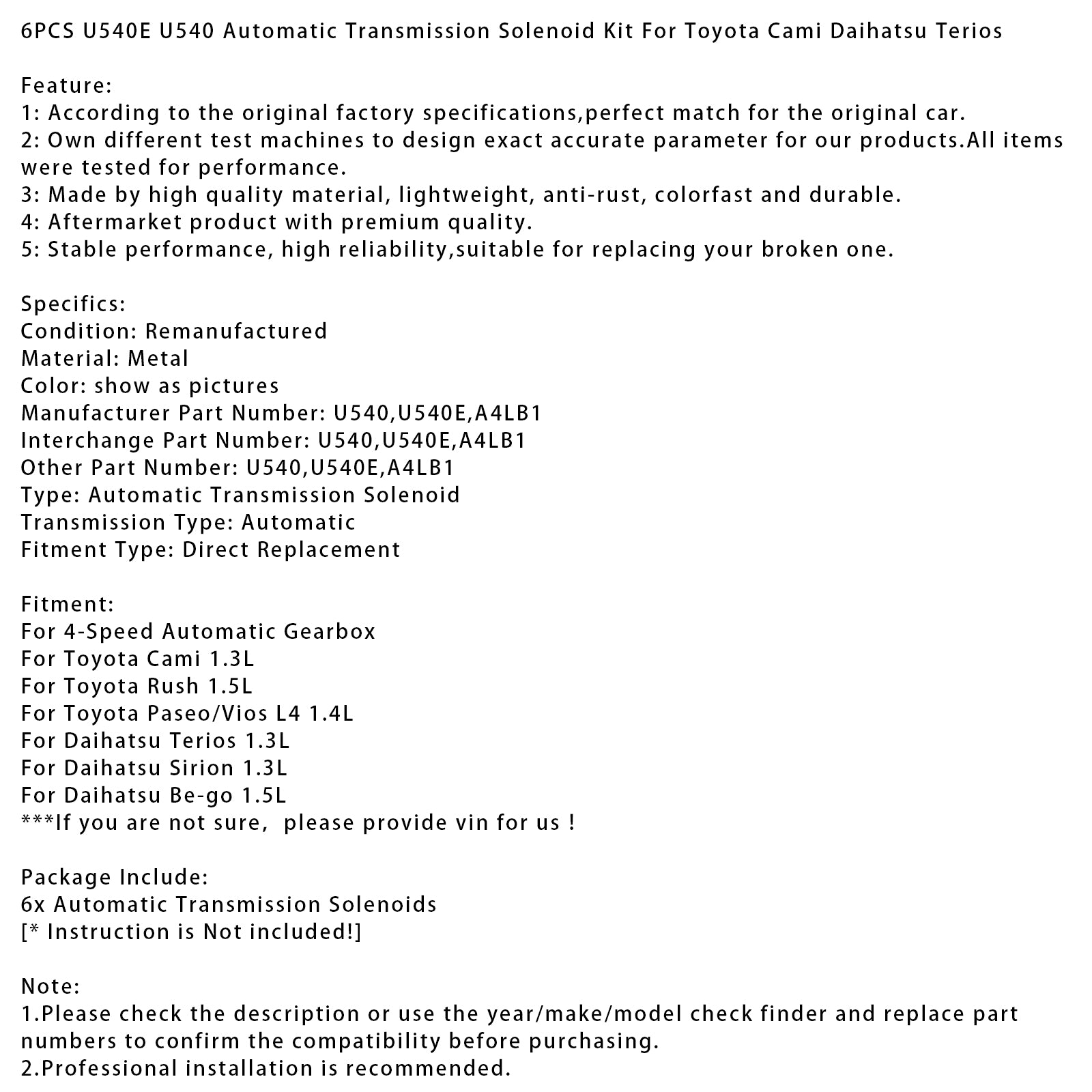 6PCS U540E U540 Automatic Transmission Solenoid Kit For Toyota Cami Daihatsu Terios

Feature:
1: According to the original factory specifications,perfect match for the original car.
2: Own different test machines to design exact accurate parameter for our products.All items were tested for performance.
3: Made by high quality material, lightweight, anti-rust, colorfast and durable.
4: Aftermarket product with premium quality.
5: Stable performance, high reliability,suitable for replacing your broken one.

Specifics:
Condition: Remanufactured
Material: Metal
Color: show as pictures
Manufacturer Part Number: U540,U540E,A4LB1
Interchange Part Number: U540,U540E,A4LB1
Other Part Number: U540,U540E,A4LB1
Type: Automatic Transmission Solenoid
Transmission Type: Automatic
Fitment Type: Direct Replacement

Fitment:
For 4-Speed Automatic Gearbox
For Toyota Cami 1.3L
For Toyota Rush 1.5L
For Toyota Paseo/Vios L4 1.4L
For Daihatsu Terios 1.3L
For Daihatsu Sirion 1.3L
For Daihatsu Be-go 1.5L
***If you are not sure,  please provide vin for us !

Package Include:
6x Automatic Transmission Solenoids
[* Instruction is Not included!]

Note:
1.Please check the description or use the year/make/model check finder and replace part numbers to confirm the compatibility before purchasing.
2.Professional installation is recommended.